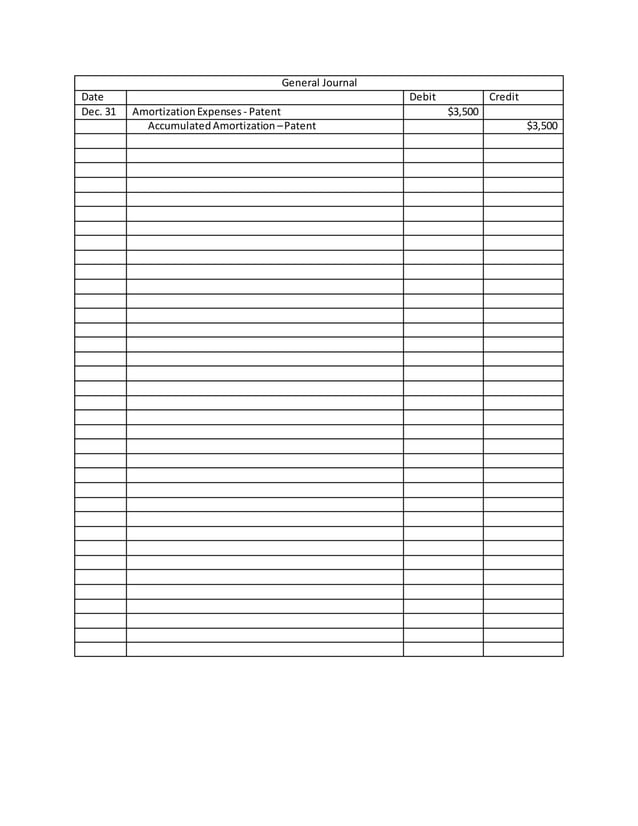 General Journal

| Date | | Debit | Credit |
|---|---|---|---|
| Dec. 31 | Amortization Expenses - Patent | \$3,500 | |
| | Accumulated Amortization – Patent | | \$3,500 |